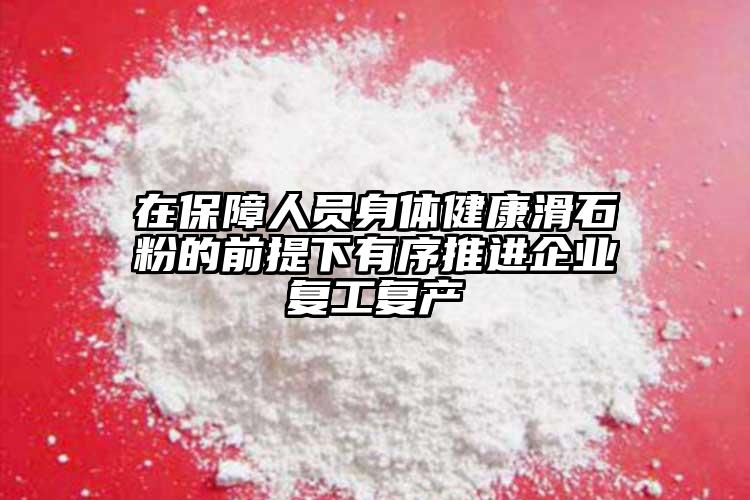 在保障人员身体健康滑石粉的前提下有序推进企业复工复产